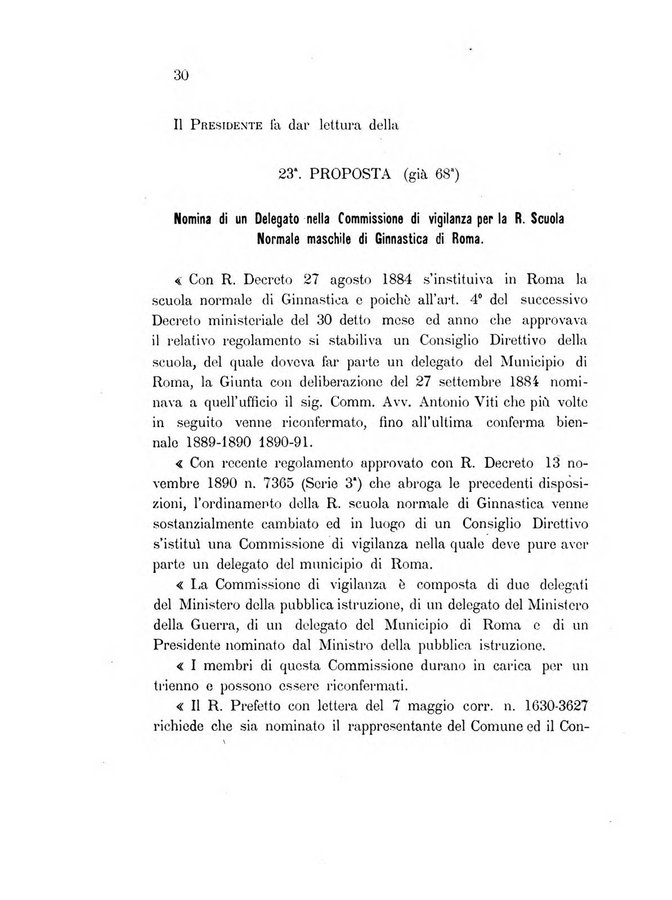 30

Il Presidente fa dar lettura della

23ª. PROPOSTA (già 68ª)

Nomina di un Delegato nella Commissione di vigilanza per la R. Scuola Normale maschile di Ginnastica di Roma.

« Con R. Decreto 27 agosto 1884 s'instituiva in Roma la scuola normale di Ginnastica e poichè all'art. 4° del successivo Decreto ministeriale del 30 detto mese ed anno che approvava il relativo regolamento si stabiliva un Consiglio Direttivo della scuola, del quale doveva far parte un delegato del Municipio di Roma, la Giunta con deliberazione del 27 settembre 1884 nominava a quell'ufficio il sig. Comm. Avv. Antonio Viti che più volte in seguito venne riconfermato, fino all'ultima conferma biennale 1889-1890 1890-91.

« Con recente regolamento approvato con R. Decreto 13 novembre 1890 n. 7365 (Serie 3ª) che abroga le precedenti disposizioni, l'ordinamento della R. scuola normale di Ginnastica venne sostanzialmente cambiato ed in luogo di un Consiglio Direttivo s'istituì una Commissione di vigilanza nella quale deve pure aver parte un delegato del municipio di Roma.

« La Commissione di vigilanza è composta di due delegati del Ministero della pubblica istruzione, di un delegato del Ministero della Guerra, di un delegato del Municipio di Roma e di un Presidente nominato dal Ministro della pubblica istruzione.

« I membri di questa Commissione durano in carica per un triennio e possono essere riconfermati.

« Il R. Prefetto con lettera del 7 maggio corr. n. 1630-3627 richiede che sia nominato il rappresentante del Comune ed il Con-